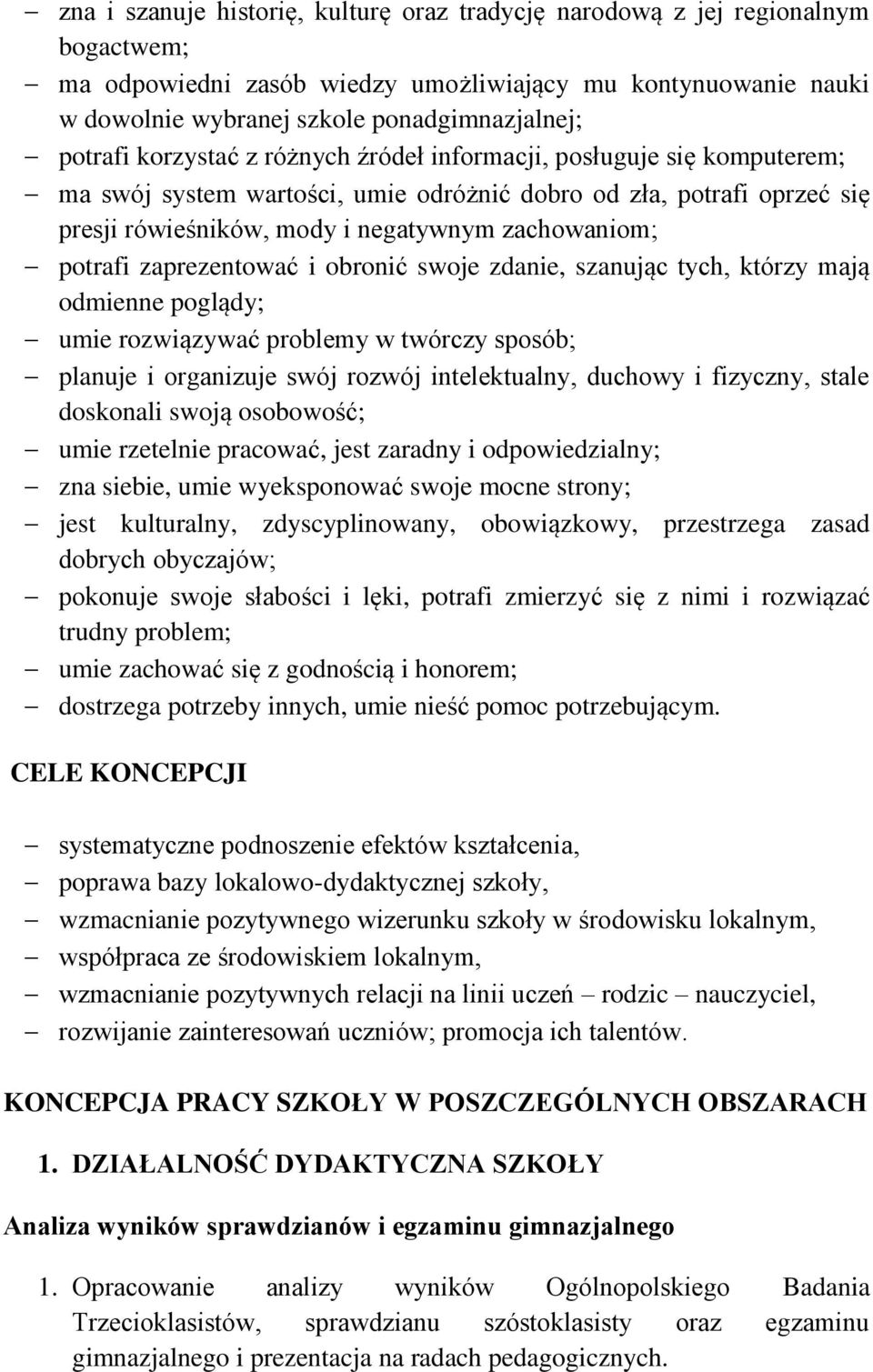 – zna i szanuje historię, kulturę oraz tradycję narodową z jej regionalnym bogactwem;
– ma odpowiedni zasób wiedzy umożliwiający mu kontynuowanie nauki w dowolnie wybranej szkole ponadgimnazjalnej;
– potrafi korzystać z różnych źródeł informacji, posługuje się komputerem;
– ma swój system wartości, umie odróżnić dobro od zła, potrafi oprzeć się presji rówieśników, mody i negatywnym zachowaniom;
– potrafi zaprezentować i obronić swoje zdanie, szanując tych, którzy mają odmienne poglądy;
– umie rozwiązywać problemy w twórczy sposób;
– planuje i organizuje swój rozwój intelektualny, duchowy i fizyczny, stale doskonali swoją osobowość;
– umie rzetelnie pracować, jest zaradny i odpowiedzialny;
– zna siebie, umie wyeksponować swoje mocne strony;
– jest kulturalny, zdyscyplinowany, obowiązkowy, przestrzega zasad dobrych obyczajów;
– pokonuje swoje słabości i lęki, potrafi zmierzyć się z nimi i rozwiązać trudny problem;
– umie zachować się z godnością i honorem;
– dostrzega potrzeby innych, umie nieść pomoc potrzebującym.

CELE KONCEPCJI

– systematyczne podnoszenie efektów kształcenia,
– poprawa bazy lokalowo-dydaktycznej szkoły,
– wzmacnianie pozytywnego wizerunku szkoły w środowisku lokalnym,
– współpraca ze środowiskiem lokalnym,
– wzmacnianie pozytywnych relacji na linii uczeń – rodzic – nauczyciel,
– rozwijanie zainteresowań uczniów; promocja ich talentów.

KONCEPCJA PRACY SZKOŁY W POSZCZEGÓLNYCH OBSZARACH

1. DZIAŁALNOŚĆ DYDAKTYCZNA SZKOŁY

Analiza wyników sprawdzianów i egzaminu gimnazjalnego

1. Opracowanie analizy wyników Ogólnopolskiego Badania Trzecioklasistów, sprawdzianu szóstoklasisty oraz egzaminu gimnazjalnego i prezentacja na radach pedagogicznych.